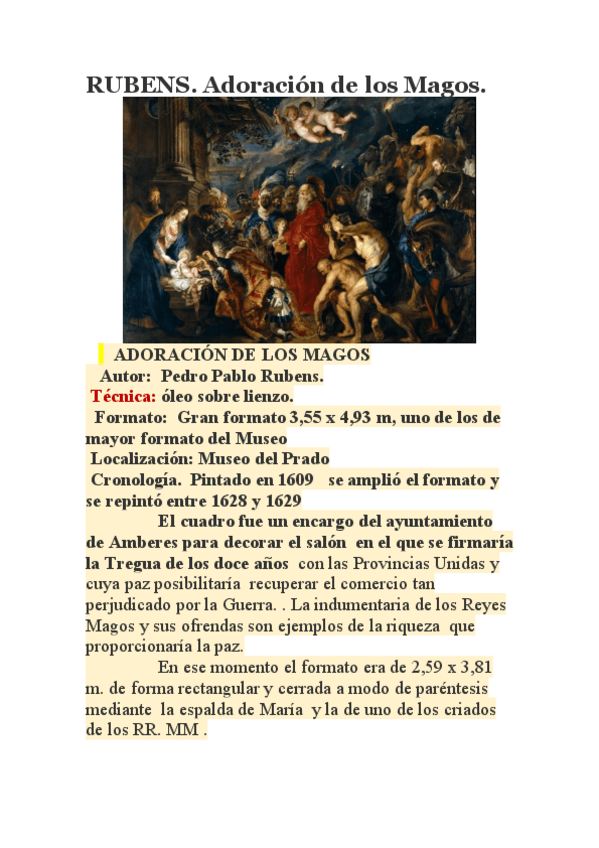 RUBENS. Adoración de los Magos.

ADORACIÓN DE LOS MAGOS
Autor: Pedro Pablo Rubens.
Técnica: óleo sobre lienzo.
Formato: Gran formato 3,55 x 4,93 m, uno de los de mayor formato del Museo
Localización: Museo del Prado
Cronología. Pintado en 1609 se amplió el formato y se repintó entre 1628 y 1629

El cuadro fue un encargo del ayuntamiento de Amberes para decorar el salón en el que se firmaría la Tregua de los doce años con las Provincias Unidas y cuya paz posibilitaría recuperar el comercio tan perjudicado por la Guerra. . La indumentaria de los Reyes Magos y sus ofrendas son ejemplos de la riqueza que proporcionaría la paz.

En ese momento el formato era de 2,59 x 3,81 m. de forma rectangular y cerrada a modo de paréntesis mediante la espalda de María y la de uno de los criados de los RR. MM .